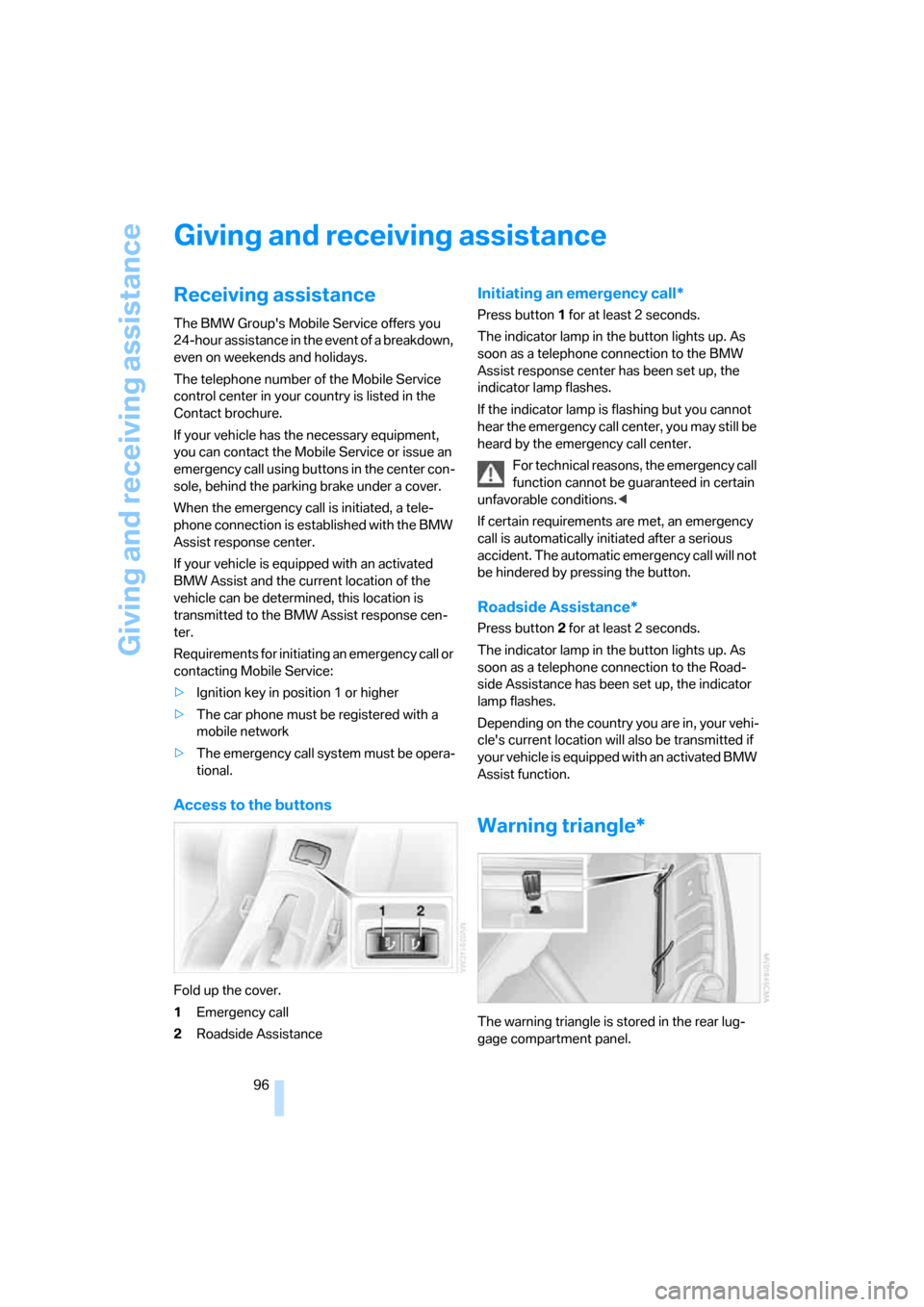 Giving and receiving assistance

Giving and receiving assistance

Receiving assistance

The BMW Group's Mobile Service offers you 24-hour assistance in the event of a breakdown, even on weekends and holidays.

The telephone number of the Mobile Service control center in your country is listed in the Contact brochure.

If your vehicle has the necessary equipment, you can contact the Mobile Service or issue an emergency call using buttons in the center console, behind the parking brake under a cover.

When the emergency call is initiated, a telephone connection is established with the BMW Assist response center.

If your vehicle is equipped with an activated BMW Assist and the current location of the vehicle can be determined, this location is transmitted to the BMW Assist response center.

Requirements for initiating an emergency call or contacting Mobile Service:

> Ignition key in position 1 or higher

> The car phone must be registered with a mobile network

> The emergency call system must be operational.

Access to the buttons

1 2

Fold up the cover.

1 Emergency call

2 Roadside Assistance

Initiating an emergency call*

Press button 1 for at least 2 seconds.

The indicator lamp in the button lights up. As soon as a telephone connection to the BMW Assist response center has been set up, the indicator lamp flashes.

If the indicator lamp is flashing but you cannot hear the emergency call center, you may still be heard by the emergency call center.

For technical reasons, the emergency call function cannot be guaranteed in certain unfavorable conditions.◄

If certain requirements are met, an emergency call is automatically initiated after a serious accident. The automatic emergency call will not be hindered by pressing the button.

Roadside Assistance*

Press button 2 for at least 2 seconds.

The indicator lamp in the button lights up. As soon as a telephone connection to the Roadside Assistance has been set up, the indicator lamp flashes.

Depending on the country you are in, your vehicle's current location will also be transmitted if your vehicle is equipped with an activated BMW Assist function.

Warning triangle*

The warning triangle is stored in the rear luggage compartment panel.

96

carmanualsonline.info